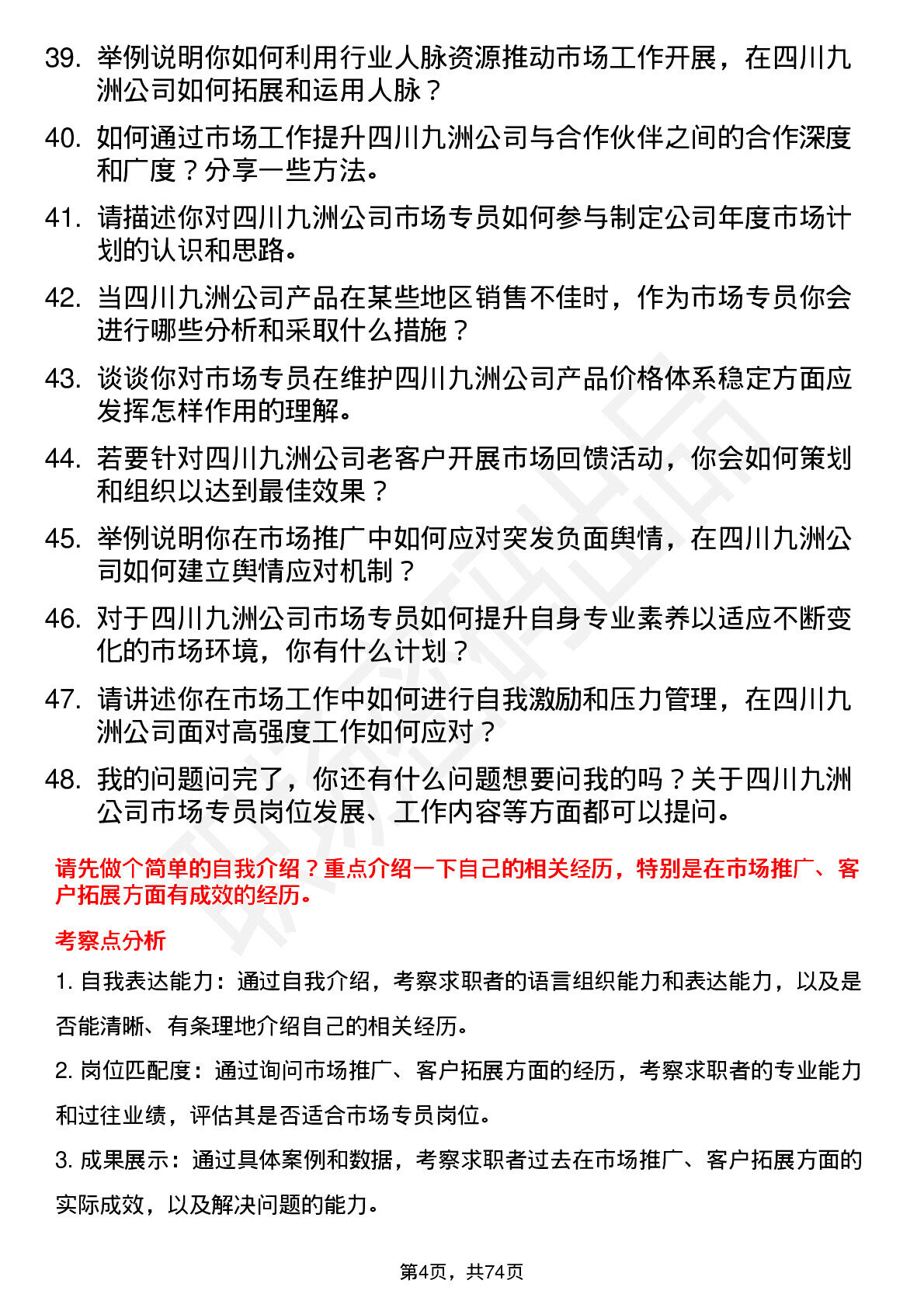 39. 举例说明你如何利用行业人脉资源推动市场工作开展，在四川九洲公司如何拓展和运用人脉？

40. 如何通过市场工作提升四川九洲公司与合作伙伴之间的合作深度和广度？分享一些方法。

41. 请描述你对四川九洲公司市场专员如何参与制定公司年度市场计划的认识和思路。

42. 当四川九洲公司产品在某些地区销售不佳时，作为市场专员你会进行哪些分析和采取什么措施？

43. 谈谈你对市场专员在维护四川九洲公司产品价格体系稳定方面应发挥怎样作用的理解。

44. 若要针对四川九洲公司老客户开展市场回馈活动，你会如何策划和组织以达到最佳效果？

45. 举例说明你在市场推广中如何应对突发负面舆情，在四川九洲公司如何建立舆情应对机制？

46. 对于四川九洲公司市场专员如何提升自身专业素养以适应不断变化的市场环境，你有什么计划？

47. 请讲述你在市场工作中如何进行自我激励和压力管理，在四川九洲公司面对高强度工作如何应对？

48. 我的问题问完了，你还有什么问题想要问我的吗？关于四川九洲公司市场专员岗位发展、工作内容等方面都可以提问。

请先做个简单的自我介绍？重点介绍一下自己的相关经历，特别是在市场推广、客户拓展方面有成效的经历。

考察点分析

1. 自我表达能力：通过自我介绍，考察求职者的语言组织能力和表达能力，以及是否能清晰、有条理地介绍自己的相关经历。

2. 岗位匹配度：通过询问市场推广、客户拓展方面的经历，考察求职者的专业能力和过往业绩，评估其是否适合市场专员岗位。

3. 成果展示：通过具体案例和数据，考察求职者过去在市场推广、客户拓展方面的实际成效，以及解决问题的能力。

第4页，共74页